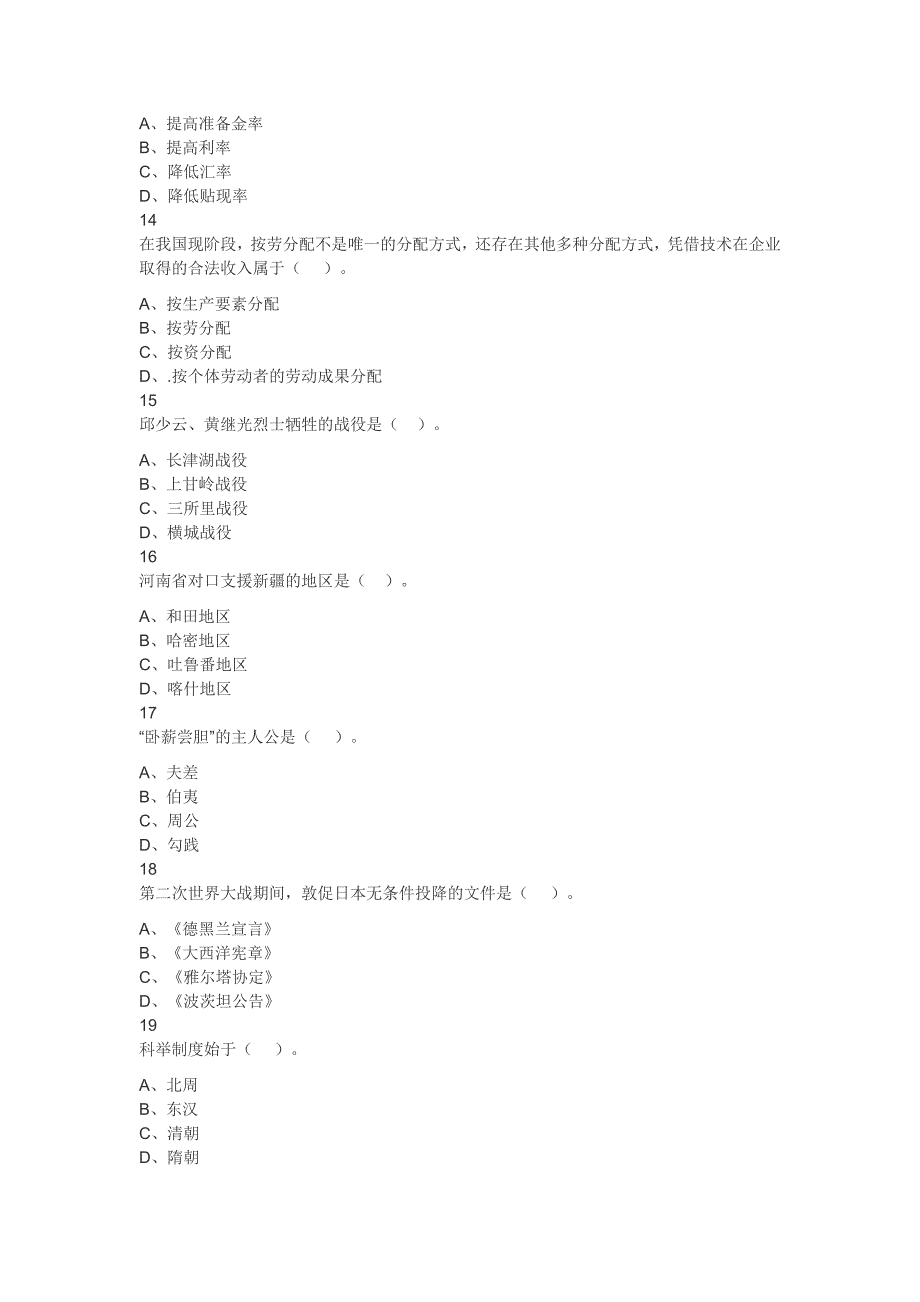 A、提高准备金率
B、提高利率
C、降低汇率
D、降低贴现率
14
在我国现阶段，按劳分配不是唯一的分配方式，还存在其他多种分配方式，凭借技术在企业取得的合法收入属于（　）。

A、按生产要素分配
B、按劳分配
C、按资分配
D、.按个体劳动者的劳动成果分配
15
邱少云、黄继光烈士牺牲的战役是（　）。

A、长津湖战役
B、上甘岭战役
C、三所里战役
D、横城战役
16
河南省对口支援新疆的地区是（　）。

A、和田地区
B、哈密地区
C、吐鲁番地区
D、喀什地区
17
“卧薪尝胆”的主人公是（　）。

A、夫差
B、伯夷
C、周公
D、勾践
18
第二次世界大战期间，敦促日本无条件投降的文件是（　）。

A、《德黑兰宣言》
B、《大西洋宪章》
C、《雅尔塔协定》
D、《波茨坦公告》
19
科举制度始于（　）。

A、北周
B、东汉
C、清朝
D、隋朝